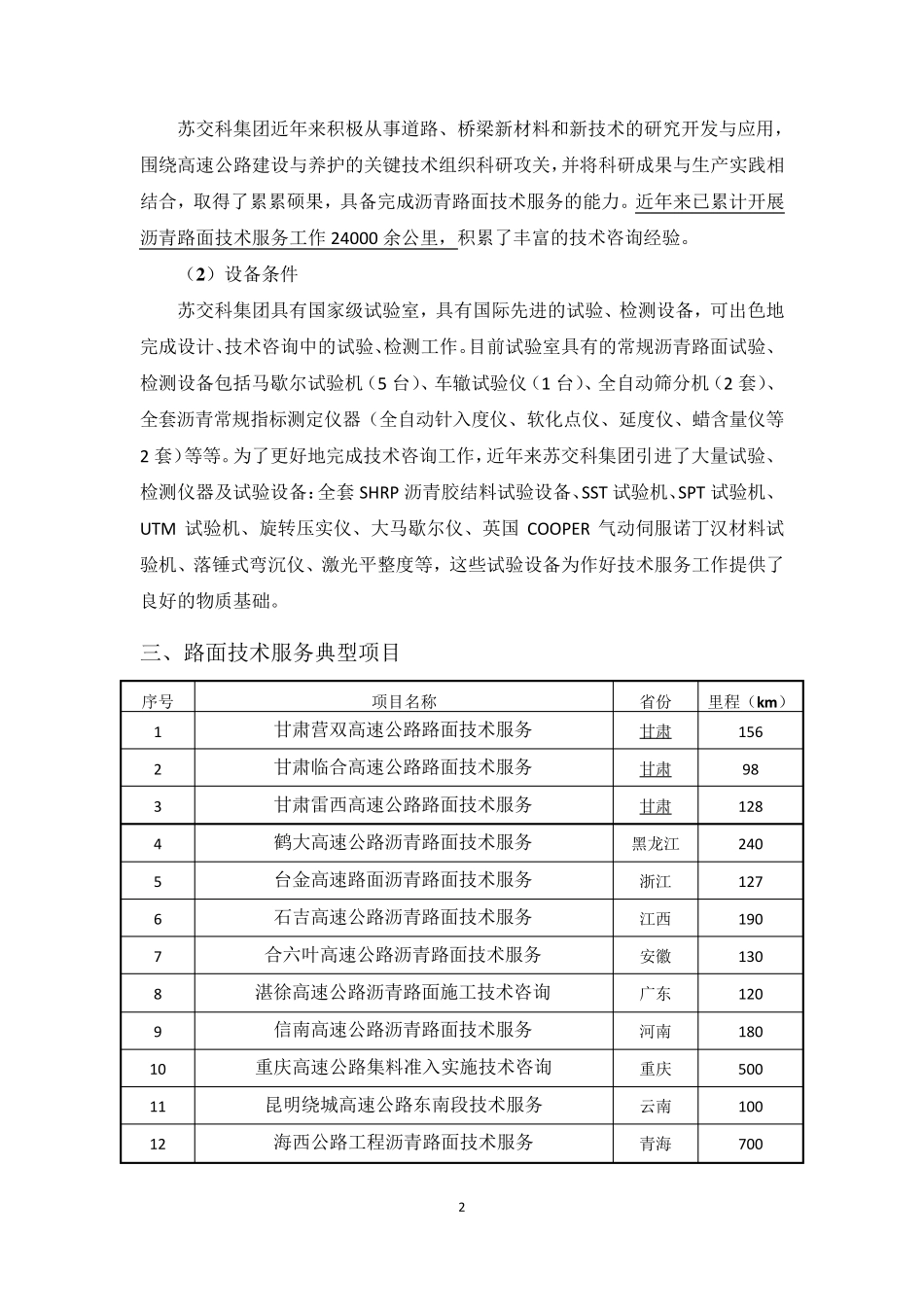 苏交科集团近年来积极从事道路、桥梁新材料和新技术的研究开发与应用，围绕高速公路建设与养护的关键技术组织科研攻关，并将科研成果与生产实践相结合，取得了累累硕果，具备完成沥青路面技术服务的能力。近年来已累计开展沥青路面技术服务工作 24000 余公里，积累了丰富的技术咨询经验。

（2）设备条件

苏交科集团具有国家级试验室，具有国际先进的试验、检测设备，可出色地完成设计、技术咨询中的试验、检测工作。目前试验室具有的常规沥青路面试验、检测设备包括马歇尔试验机（5 台）、车辙试验仪（1 台）、全自动筛分机（2 套）、全套沥青常规指标测定仪器（全自动针入度仪、软化点仪、延度仪、蜡含量仪等 2 套）等等。为了更好地完成技术咨询工作，近年来苏交科集团引进了大量试验、检测仪器及试验设备：全套 SHRP 沥青胶结料试验设备、SST 试验机、SPT 试验机、UTM 试验机、旋转压实仪、大马歇尔仪、英国 COOPER 气动伺服诺丁汉材料试验机、落锤式弯沉仪、激光平整度等，这些试验设备为作好技术服务工作提供了良好的物质基础。

三、路面技术服务典型项目

| 序号 | 项目名称 | 省份 | 里程（km） |
|---|---|---|---|
| 1 | 甘肃营双高速公路路面技术服务 | 甘肃 | 156 |
| 2 | 甘肃临合高速公路路面技术服务 | 甘肃 | 98 |
| 3 | 甘肃雷西高速公路路面技术服务 | 甘肃 | 128 |
| 4 | 鹤大高速公路沥青路面技术服务 | 黑龙江 | 240 |
| 5 | 台金高速路面沥青路面技术服务 | 浙江 | 127 |
| 6 | 石吉高速公路沥青路面技术服务 | 江西 | 190 |
| 7 | 合六叶高速公路沥青路面技术服务 | 安徽 | 130 |
| 8 | 湛徐高速公路沥青路面施工技术咨询 | 广东 | 120 |
| 9 | 信南高速公路沥青路面技术服务 | 河南 | 180 |
| 10 | 重庆高速公路集料准入实施技术咨询 | 重庆 | 500 |
| 11 | 昆明绕城高速公路东南段技术服务 | 云南 | 100 |
| 12 | 海西公路工程沥青路面技术服务 | 青海 | 700 |

2